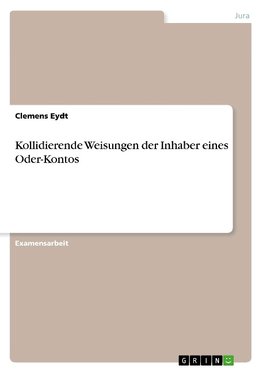 Jura

Clemens Eydt

Kollidierende Weisungen der Inhaber eines Oder-Kontos

Examensarbeit

GRIN